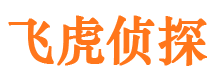 飞虎侦探